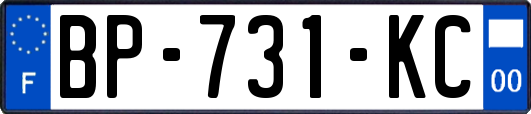 F

BP-731-KC

00